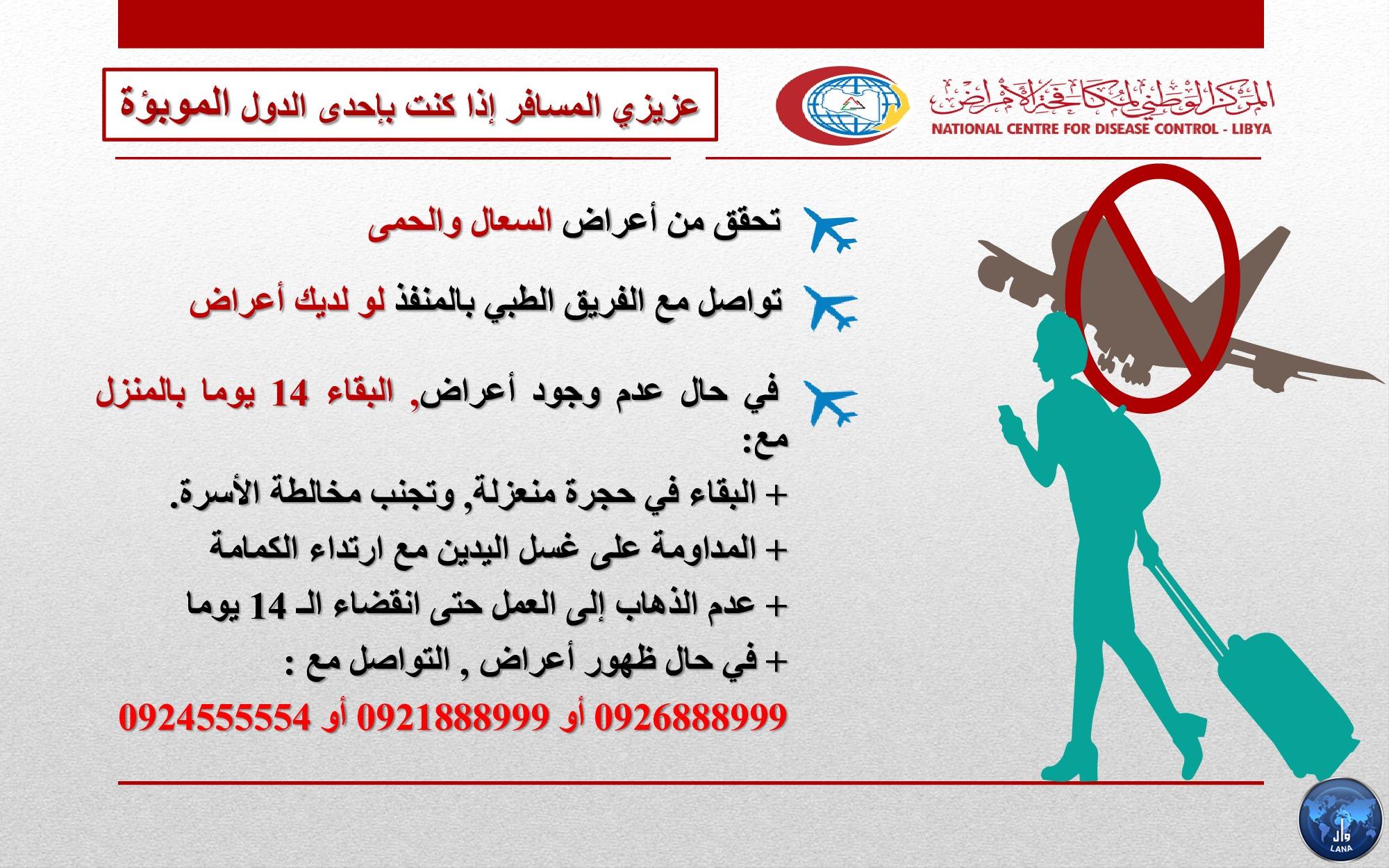 المركز الوطني لمكافحة الأمراض
NATIONAL CENTRE FOR DISEASE CONTROL - LIBYA

عزيزي المسافر إذا كنت بإحدى الدول الموبؤة

تحقق من أعراض السعال والحمى

تواصل مع الفريق الطبي بالمنفذ لو لديك أعراض

في حال عدم وجود أعراض, البقاء 14 يوما بالمنزل مع:

+ البقاء في حجرة منعزلة, وتجنب مخالطة الأسرة.
+ المداومة على غسل اليدين مع ارتداء الكمامة
+ عدم الذهاب إلى العمل حتى انقضاء الـ 14 يوما
+ في حال ظهور أعراض , التواصل مع :

0926888999 أو 0921888999 أو 0924555554

وال
LANA